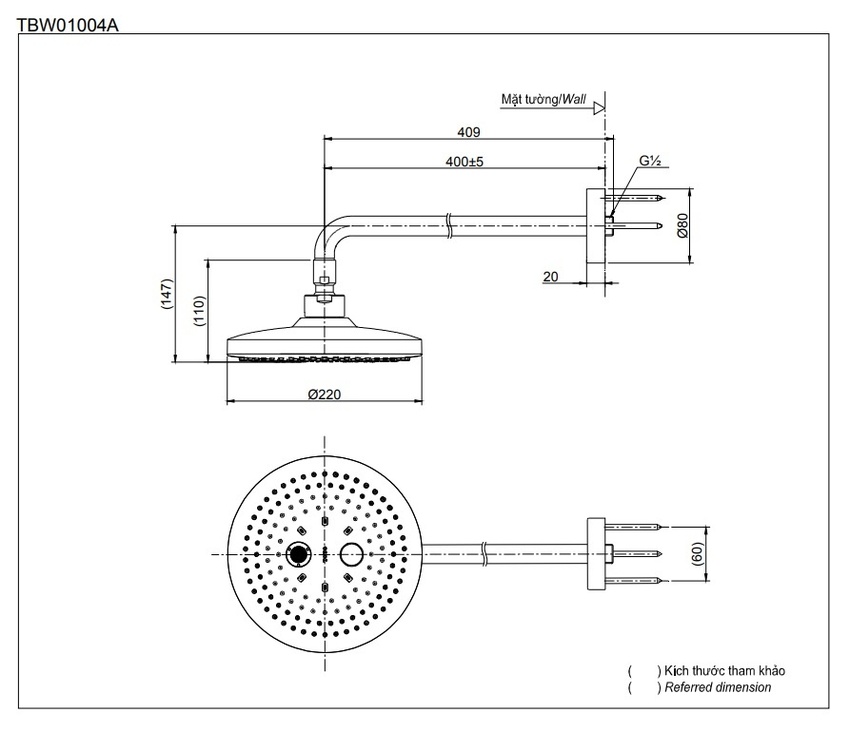 TBW01004A

Mặt tường/Wall

409

400±5

G½

Ø80

20

(147)

(110)

Ø220

(60)

(   ) Kích thước tham khảo
(   ) Referred dimension